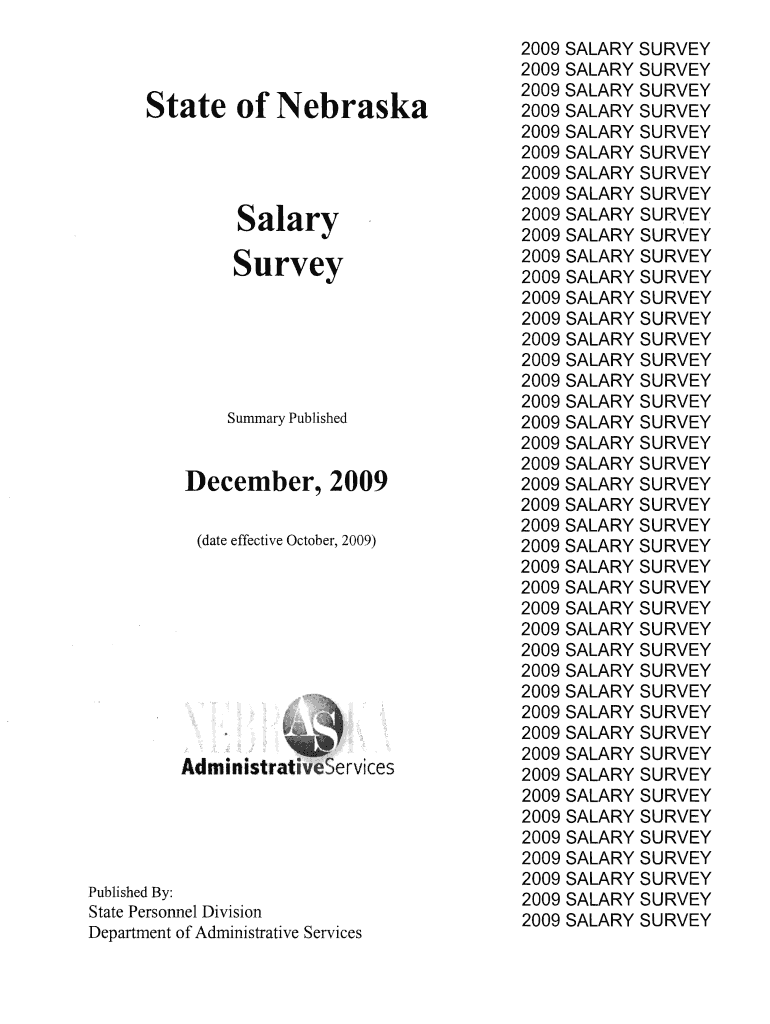 State of Nebraska

Salary
Survey

Summary Published

December, 2009

(date effective October, 2009)

NEBRASKA
AS
AdministrativeServices

Published By:
State Personnel Division
Department of Administrative Services

2009 SALARY SURVEY
2009 SALARY SURVEY
2009 SALARY SURVEY
2009 SALARY SURVEY
2009 SALARY SURVEY
2009 SALARY SURVEY
2009 SALARY SURVEY
2009 SALARY SURVEY
2009 SALARY SURVEY
2009 SALARY SURVEY
2009 SALARY SURVEY
2009 SALARY SURVEY
2009 SALARY SURVEY
2009 SALARY SURVEY
2009 SALARY SURVEY
2009 SALARY SURVEY
2009 SALARY SURVEY
2009 SALARY SURVEY
2009 SALARY SURVEY
2009 SALARY SURVEY
2009 SALARY SURVEY
2009 SALARY SURVEY
2009 SALARY SURVEY
2009 SALARY SURVEY
2009 SALARY SURVEY
2009 SALARY SURVEY
2009 SALARY SURVEY
2009 SALARY SURVEY
2009 SALARY SURVEY
2009 SALARY SURVEY
2009 SALARY SURVEY
2009 SALARY SURVEY
2009 SALARY SURVEY
2009 SALARY SURVEY
2009 SALARY SURVEY
2009 SALARY SURVEY
2009 SALARY SURVEY
2009 SALARY SURVEY
2009 SALARY SURVEY
2009 SALARY SURVEY
2009 SALARY SURVEY
2009 SALARY SURVEY
2009 SALARY SURVEY